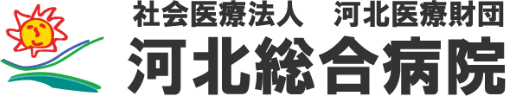 社会医療法人　河北医療財団
河北総合病院